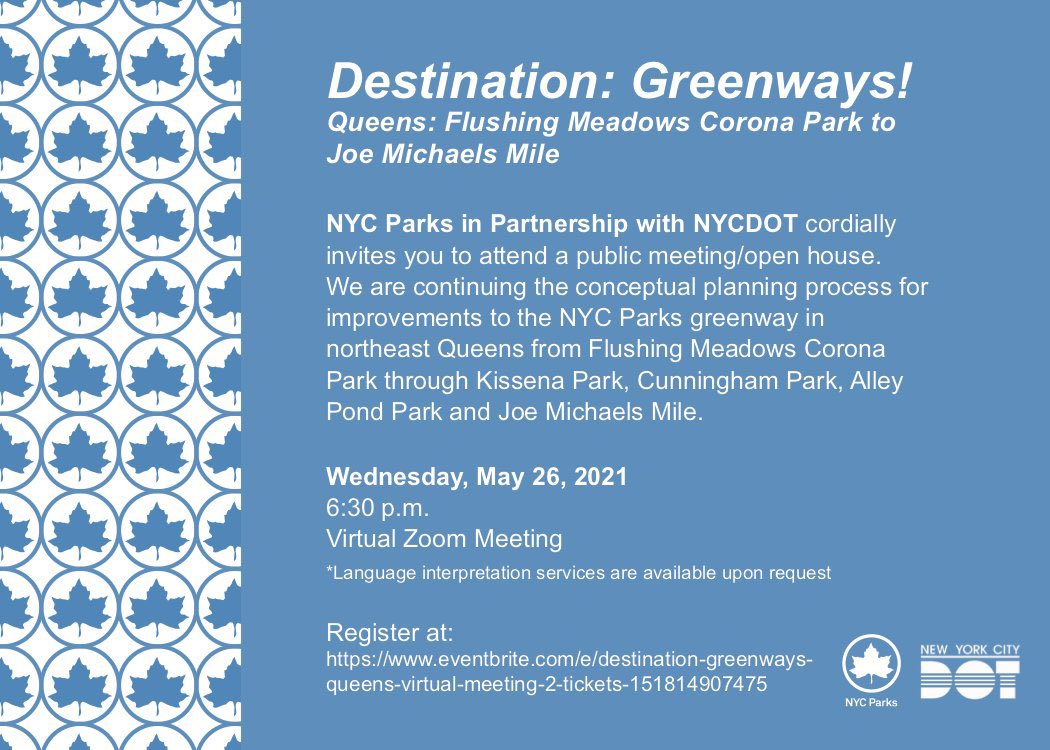 Destination: Greenways!
Queens: Flushing Meadows Corona Park to Joe Michaels Mile

NYC Parks in Partnership with NYCDOT cordially invites you to attend a public meeting/open house. We are continuing the conceptual planning process for improvements to the NYC Parks greenway in northeast Queens from Flushing Meadows Corona Park through Kissena Park, Cunningham Park, Alley Pond Park and Joe Michaels Mile.

Wednesday, May 26, 2021
6:30 p.m.
Virtual Zoom Meeting
*Language interpretation services are available upon request

Register at:
https://www.eventbrite.com/e/destination-greenways-queens-virtual-meeting-2-tickets-151814907475

NYC Parks

NEW YORK CITY
DOT